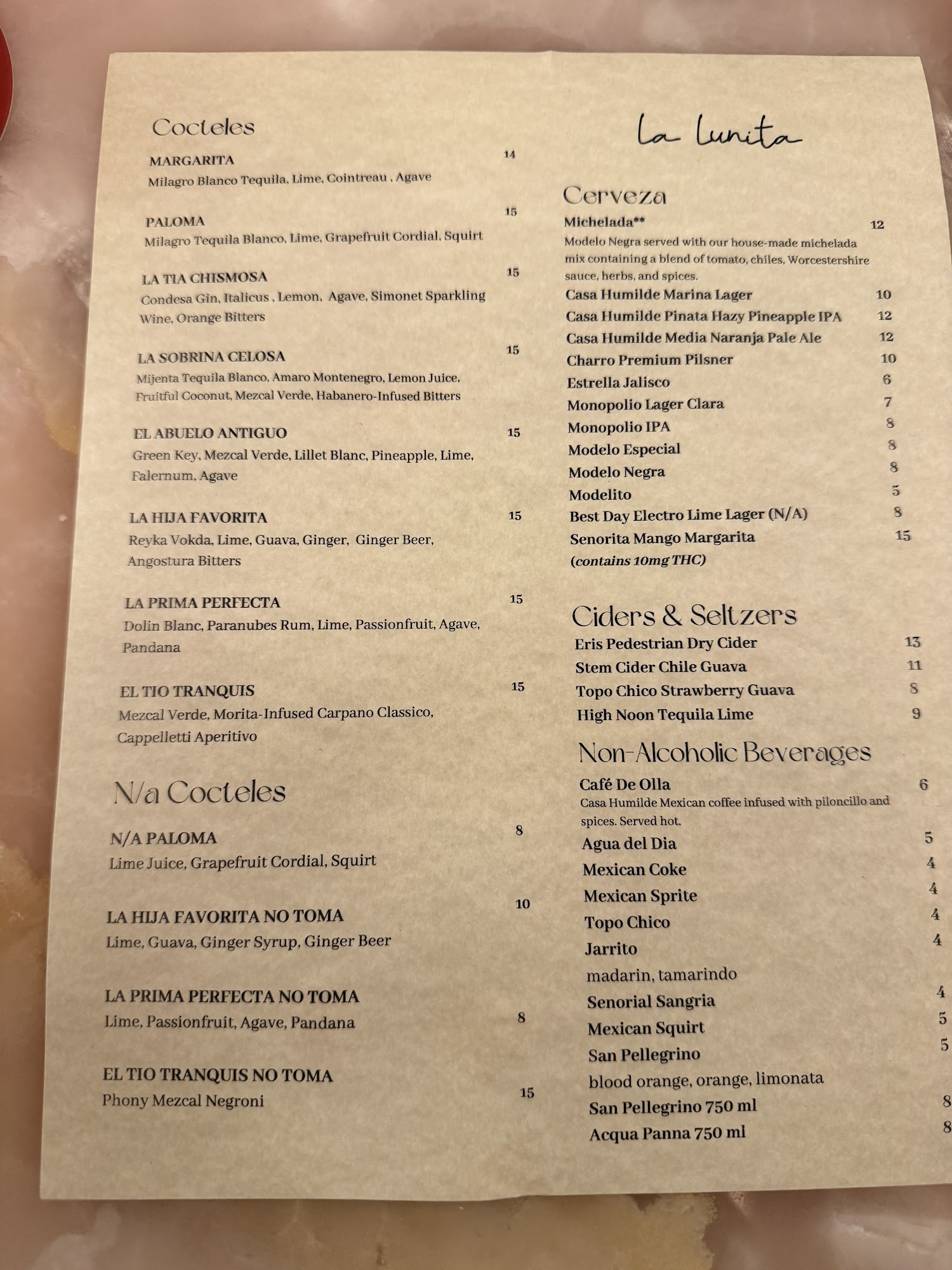 Cocteles

MARGARITA 14
Milagro Blanco Tequila, Lime, Cointreau , Agave

PALOMA 15
Milagro Tequila Blanco, Lime, Grapefruit Cordial, Squirt

LA TIA CHISMOSA 15
Condesa Gin, Italicus , Lemon, Agave, Simonet Sparkling Wine, Orange Bitters

LA SOBRINA CELOSA 15
Mijenta Tequila Blanco, Amaro Montenegro, Lemon Juice, Fruitful Coconut, Mezcal Verde, Habanero-Infused Bitters

EL ABUELO ANTIGUO 15
Green Key, Mezcal Verde, Lillet Blanc, Pineapple, Lime, Falernum, Agave

LA HIJA FAVORITA 15
Reyka Vokda, Lime, Guava, Ginger, Ginger Beer, Angostura Bitters

LA PRIMA PERFECTA 15
Dolin Blanc, Paranubes Rum, Lime, Passionfruit, Agave, Pandana

EL TIO TRANQUIS 15
Mezcal Verde, Morita-Infused Carpano Classico, Cappelletti Aperitivo

N/a Cocteles

N/A PALOMA 8
Lime Juice, Grapefruit Cordial, Squirt

LA HIJA FAVORITA NO TOMA 10
Lime, Guava, Ginger Syrup, Ginger Beer

LA PRIMA PERFECTA NO TOMA 8
Lime, Passionfruit, Agave, Pandana

EL TIO TRANQUIS NO TOMA 15
Phony Mezcal Negroni

La Lunita

Cerveza

Michelada** 12
Modelo Negra served with our house-made michelada mix containing a blend of tomato, chiles, Worcestershire sauce, herbs, and spices.
Casa Humilde Marina Lager 10
Casa Humilde Pinata Hazy Pineapple IPA 12
Casa Humilde Media Naranja Pale Ale 12
Charro Premium Pilsner 10
Estrella Jalisco 6
Monopolio Lager Clara 7
Monopolio IPA 8
Modelo Especial 8
Modelo Negra 8
Modelito 5
Best Day Electro Lime Lager (N/A) 8
Senorita Mango Margarita 15
(contains 10mg THC)

Ciders & Seltzers

Eris Pedestrian Dry Cider 13
Stem Cider Chile Guava 11
Topo Chico Strawberry Guava 8
High Noon Tequila Lime 9

Non-Alcoholic Beverages

Café De Olla 6
Casa Humilde Mexican coffee infused with piloncillo and spices. Served hot.
Agua del Dia 5
Mexican Coke 4
Mexican Sprite 4
Topo Chico 4
Jarrito 4
madarin, tamarindo
Senorial Sangria 4
Mexican Squirt 5
San Pellegrino 5
blood orange, orange, limonata
San Pellegrino 750 ml 8
Acqua Panna 750 ml 8